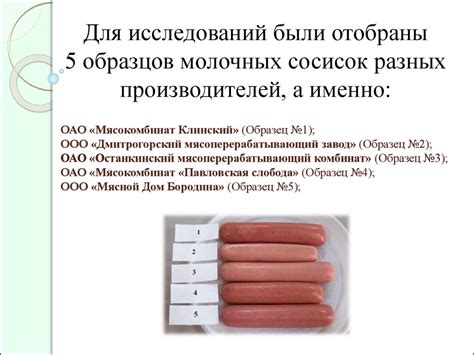 Для исследований были отобраны 5 образцов молочных сосисок разных производителей, а именно:

ОАО «Мясокомбинат Клинский» (Образец №1);
ООО «Дмитрогорский мясоперерабатывающий завод» (Образец №2);
ОАО «Останкинский мясоперерабатывающий комбинат» (Образец №3);
ОАО «Мясокомбинат «Павловская слобода» (Образец №4);
ООО «Мясной Дом Бородина» (Образец №5);

1
2
3
4
5